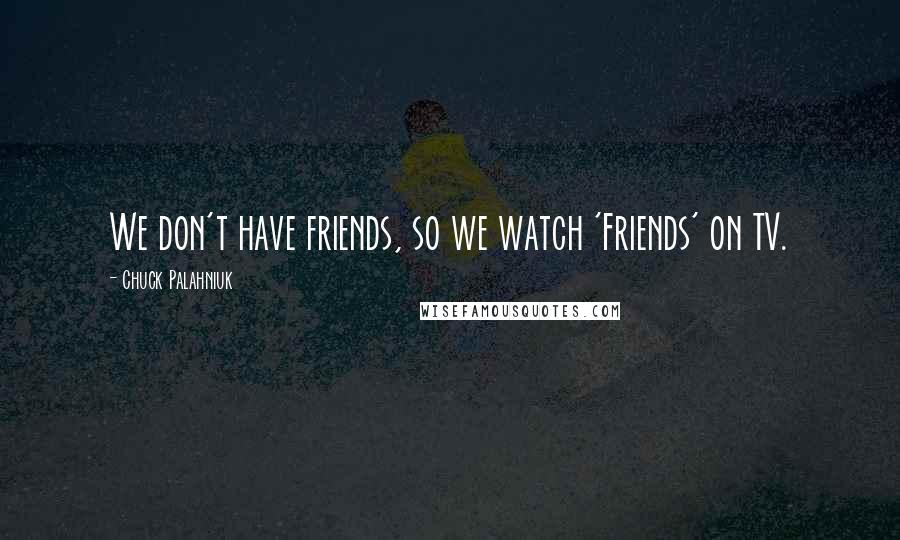 We don't have friends, so we watch 'Friends' on TV.

- Chuck Palahniuk

WISEFAMOUSQUOTES.COM